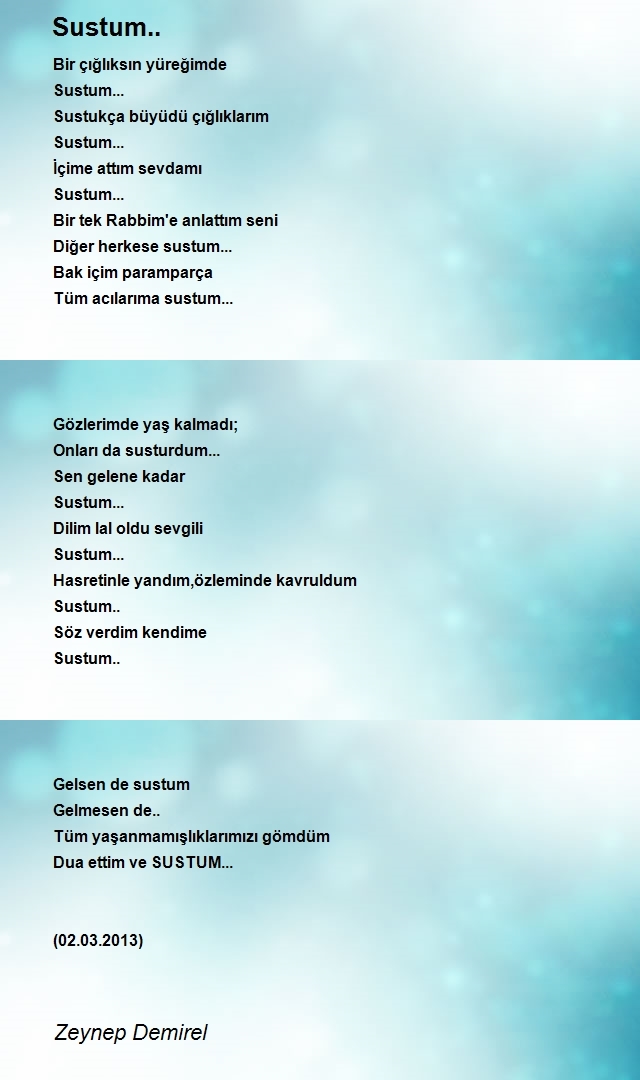 Sustum..

Bir çığlıksın yüreğimde
Sustum...
Sustukça büyüdü çığlıklarım
Sustum...
İçime attım sevdamı
Sustum...
Bir tek Rabbim'e anlattım seni
Diğer herkese sustum...
Bak içim paramparça
Tüm acılarıma sustum...

Gözlerimde yaş kalmadı;
Onları da susturdum...
Sen gelene kadar
Sustum...
Dilim lal oldu sevgili
Sustum...
Hasretinle yandım,özleminde kavruldum
Sustum..
Söz verdim kendime
Sustum..

Gelsen de sustum
Gelmesen de..
Tüm yaşanmamışlıklarımızı gömdüm
Dua ettim ve SUSTUM...

(02.03.2013)

Zeynep Demirel